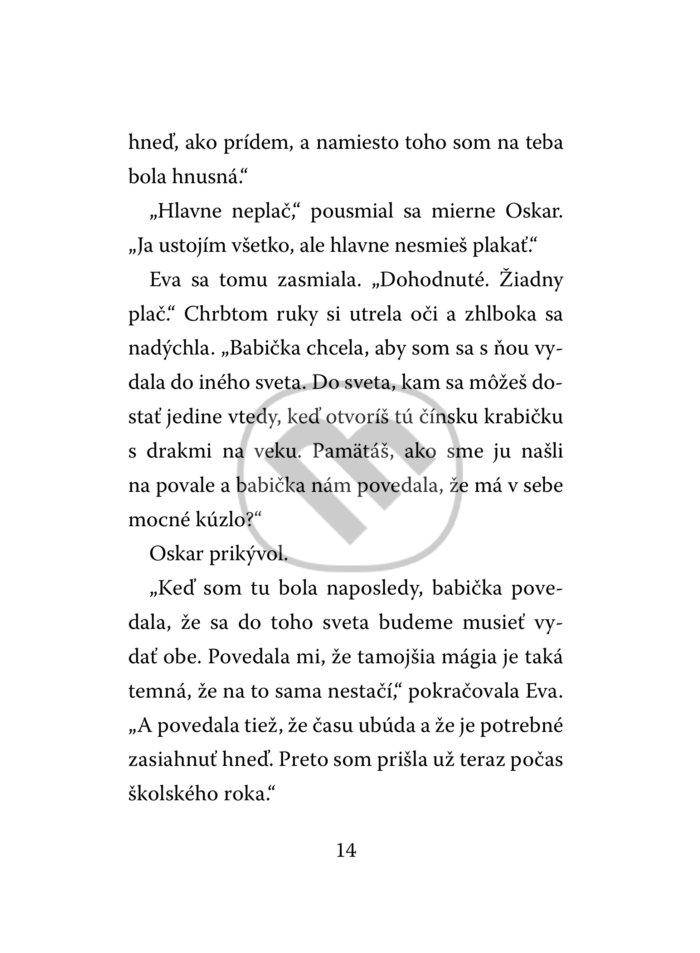 hneď, ako prídem, a namiesto toho som na teba bola hnusná.“

„Hlavne neplač,“ pousmial sa mierne Oskar. „Ja ustojím všetko, ale hlavne nesmieš plakať.“

Eva sa tomu zasmiala. „Dohodnuté. Žiadny plač.“ Chrbtom ruky si utrela oči a zhlboka sa nadýchla. „Babička chcela, aby som sa s ňou vydala do iného sveta. Do sveta, kam sa môžeš dostať jedine vtedy, keď otvoríš tú čínsku krabičku s drakmi na veku. Pamätáš, ako sme ju našli na povale a babička nám povedala, že má v sebe mocné kúzlo?“

Oskar prikývol.

„Keď som tu bola naposledy, babička povedala, že sa do toho sveta budeme musieť vydať obe. Povedala mi, že tamojšia mágia je taká temná, že na to sama nestačí,“ pokračovala Eva. „A povedala tiež, že času ubúda a že je potrebné zasiahnuť hneď. Preto som prišla už teraz počas školského roka.“

14